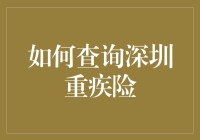 如何查询深圳重疾险